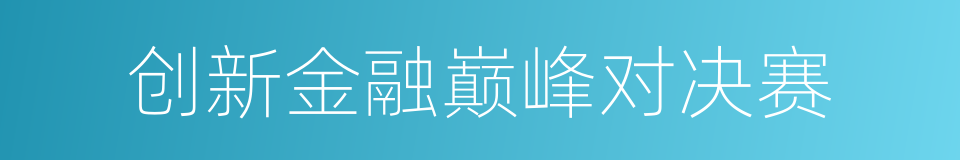 创新金融巅峰对决赛